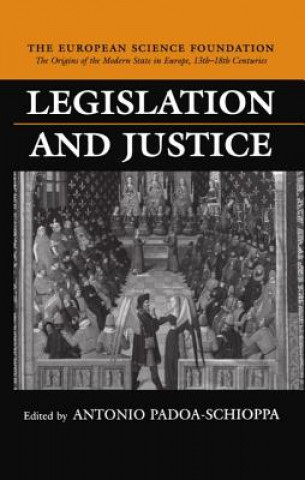 THE EUROPEAN SCIENCE FOUNDATION
The Origins of the Modern State in Europe, 13th–18th Centuries

LEGISLATION AND JUSTICE

Edited by ANTONIO PADOA-SCHIOPPA